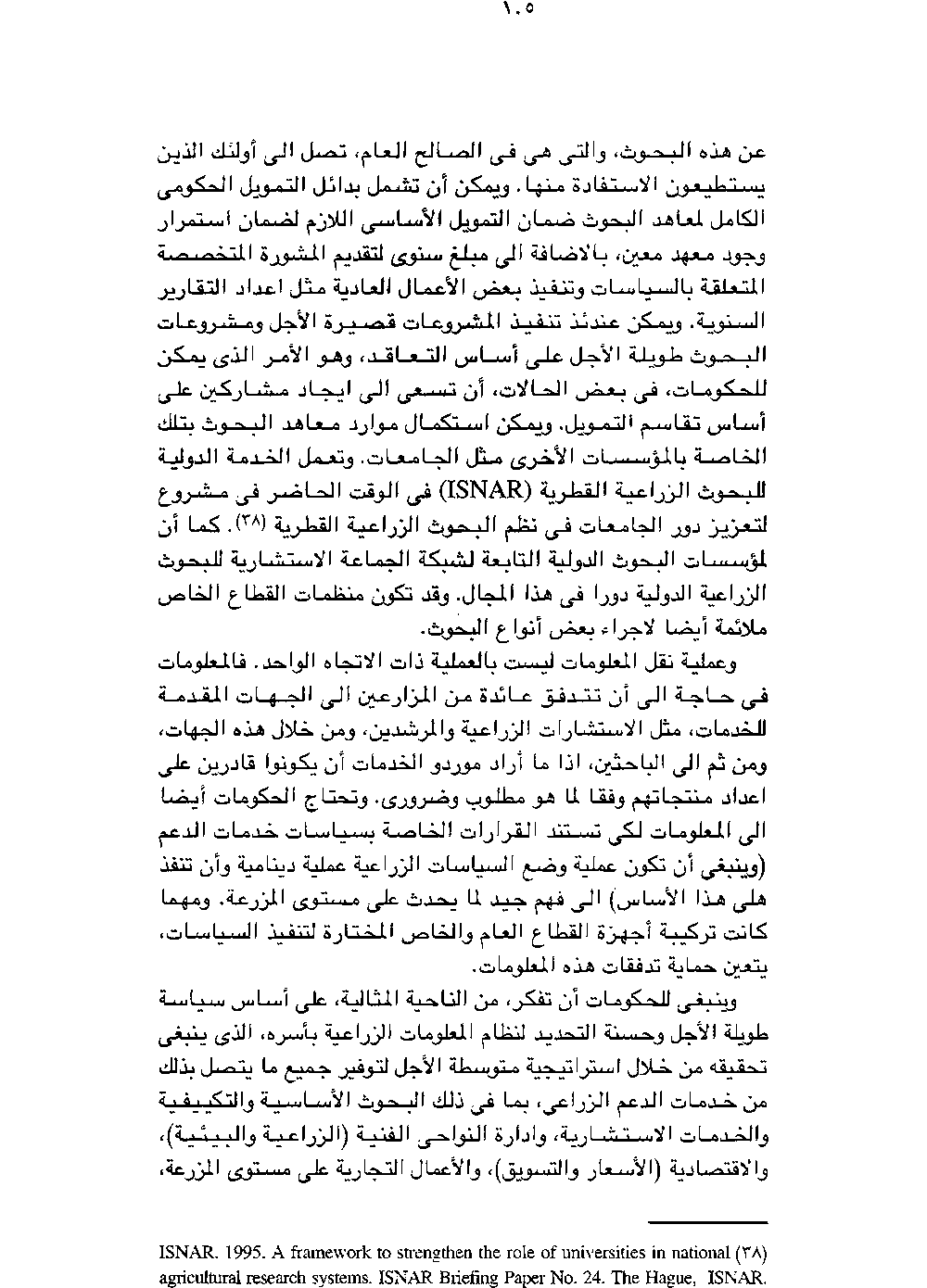 ١٠٥

عن هذه البحوث، والتى هى فى الصالح العام، تصل الى أولئك الذين يستطيعون الاستفادة منها. ويمكن أن تشمل بدائل التمويل الحكومى الكامل لمعاهد البحوث ضمان التمويل الأساسى اللازم لضمان استمرار وجود معهد معين، بالاضافة الى مبلغ سنوى لتقديم المشورة المتخصصة المتعلقة بالسياسات وتنفيذ بعض الأعمال العادية مثل اعداد التقارير السنوية. ويمكن عندئذ تنفيذ المشروعات قصيرة الأجل ومشروعات البحوث طويلة الأجل على أساس التعاقد، وهو الأمر الذى يمكن للحكومات، فى بعض الحالات، أن تسعى الى ايجاد مشاركين على أساس تقاسم التمويل. ويمكن استكمال موارد معاهد البحوث بتلك الخاصة بالمؤسسات الأخرى مثل الجامعات. وتعمل الخدمة الدولية للبحوث الزراعية القطرية (ISNAR) فى الوقت الحاضر فى مشروع لتعزيز دور الجامعات فى نظم البحوث الزراعية القطرية (٣٨). كما أن لمؤسسات البحوث الدولية التابعة لشبكة الجماعة الاستشارية للبحوث الزراعية الدولية دورا فى هذا المجال. وقد تكون منظمات القطاع الخاص ملائمة أيضا لاجراء بعض أنواع البحوث.

وعملية نقل المعلومات ليست بالعملية ذات الاتجاه الواحد. فالمعلومات فى حاجة الى أن تتدفق عائدة من المزارعين الى الجهات المقدمة للخدمات، مثل الاستشارات الزراعية والمرشدين، ومن خلال هذه الجهات، ومن ثم الى الباحثين، اذا ما أراد موردو الخدمات أن يكونوا قادرين على اعداد منتجاتهم وفقا لما هو مطلوب وضرورى. وتحتاج الحكومات أيضا الى المعلومات لكى تستند القرارات الخاصة بسياسات خدمات الدعم (وينبغى أن تكون عملية وضع السياسات الزراعية عملية دينامية وأن تنفذ هلى هذا الأساس) الى فهم جيد لما يحدث على مستوى المزرعة. ومهما كانت تركيبة أجهزة القطاع العام والخاص المختارة لتنفيذ السياسات، يتعين حماية تدفقات هذه المعلومات.

وينبغى للحكومات أن تفكر، من الناحية المثالية، على أساس سياسة طويلة الأجل وحسنة التحديد لنظام المعلومات الزراعية بأسره، الذى ينبغى تحقيقه من خلال استراتيجية متوسطة الأجل لتوفير جميع ما يتصل بذلك من خدمات الدعم الزراعى، بما فى ذلك البحوث الأساسية والتكييفية والخدمات الاستشارية، وادارة النواحى الفنية (الزراعية والبيئية)، والاقتصادية (الأسعار والتسويق)، والأعمال التجارية على مستوى المزرعة،

(٣٨) ISNAR. 1995. A framework to strengthen the role of universities in national agricultural research systems. ISNAR Briefing Paper No. 24. The Hague, ISNAR.